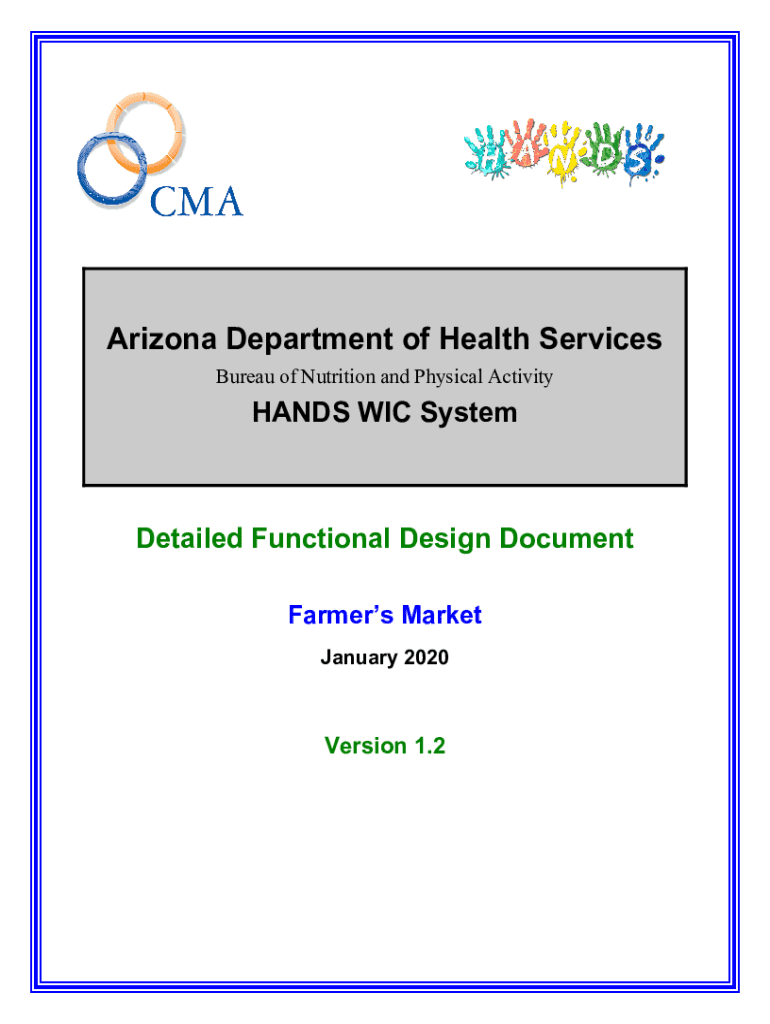 CMA

HANDS

Arizona Department of Health Services

Bureau of Nutrition and Physical Activity

HANDS WIC System

Detailed Functional Design Document

Farmer's Market

January 2020

Version 1.2